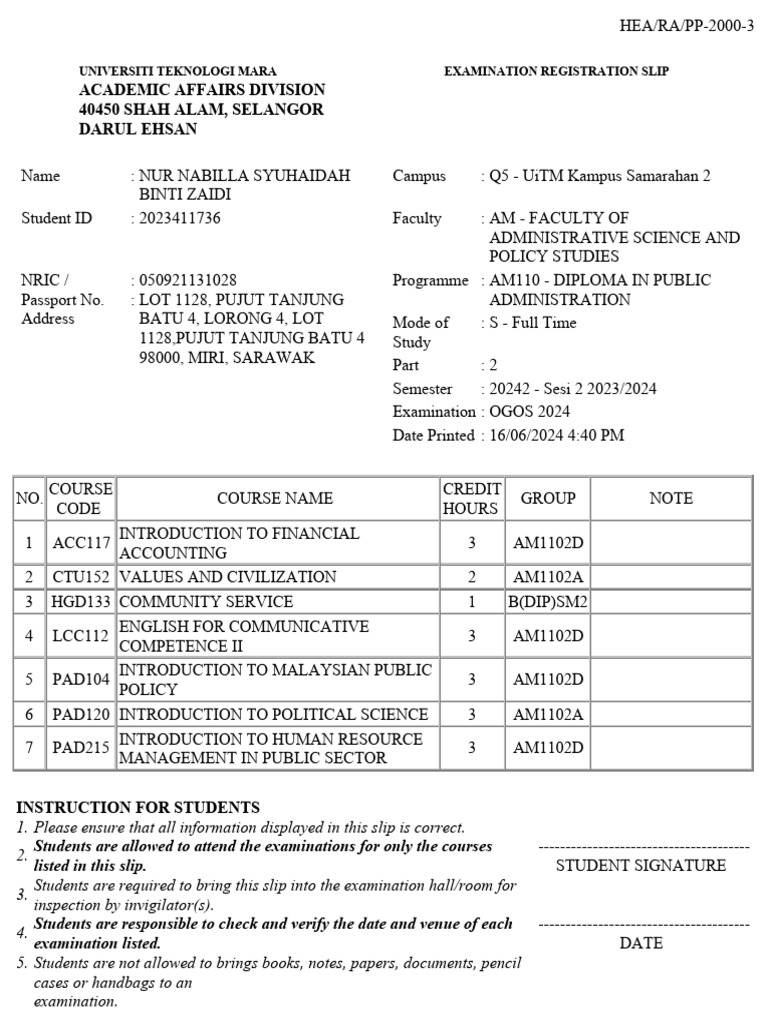 HEA/RA/PP-2000-3

UNIVERSITI TEKNOLOGI MARA
ACADEMIC AFFAIRS DIVISION
40450 SHAH ALAM, SELANGOR
DARUL EHSAN

EXAMINATION REGISTRATION SLIP

Name : NUR NABILLA SYUHAIDAH BINTI ZAIDI
Student ID : 2023411736
NRIC / Passport No. : 050921131028
Address : LOT 1128, PUJUT TANJUNG BATU 4, LORONG 4, LOT 1128,PUJUT TANJUNG BATU 4 98000, MIRI, SARAWAK

Campus : Q5 - UiTM Kampus Samarahan 2
Faculty : AM - FACULTY OF ADMINISTRATIVE SCIENCE AND POLICY STUDIES
Programme : AM110 - DIPLOMA IN PUBLIC ADMINISTRATION
Mode of Study : S - Full Time
Part : 2
Semester : 20242 - Sesi 2 2023/2024
Examination : OGOS 2024
Date Printed : 16/06/2024 4:40 PM

| NO. | COURSE CODE | COURSE NAME | CREDIT HOURS | GROUP | NOTE |
|---|---|---|---|---|---|
| 1 | ACC117 | INTRODUCTION TO FINANCIAL ACCOUNTING | 3 | AM1102D | |
| 2 | CTU152 | VALUES AND CIVILIZATION | 2 | AM1102A | |
| 3 | HGD133 | COMMUNITY SERVICE | 1 | B(DIP)SM2 | |
| 4 | LCC112 | ENGLISH FOR COMMUNICATIVE COMPETENCE II | 3 | AM1102D | |
| 5 | PAD104 | INTRODUCTION TO MALAYSIAN PUBLIC POLICY | 3 | AM1102D | |
| 6 | PAD120 | INTRODUCTION TO POLITICAL SCIENCE | 3 | AM1102A | |
| 7 | PAD215 | INTRODUCTION TO HUMAN RESOURCE MANAGEMENT IN PUBLIC SECTOR | 3 | AM1102D | |

INSTRUCTION FOR STUDENTS
1. Please ensure that all information displayed in this slip is correct.
2. Students are allowed to attend the examinations for only the courses listed in this slip.
3. Students are required to bring this slip into the examination hall/room for inspection by invigilator(s).
4. Students are responsible to check and verify the date and venue of each examination listed.
5. Students are not allowed to brings books, notes, papers, documents, pencil cases or handbags to an examination.

STUDENT SIGNATURE

DATE